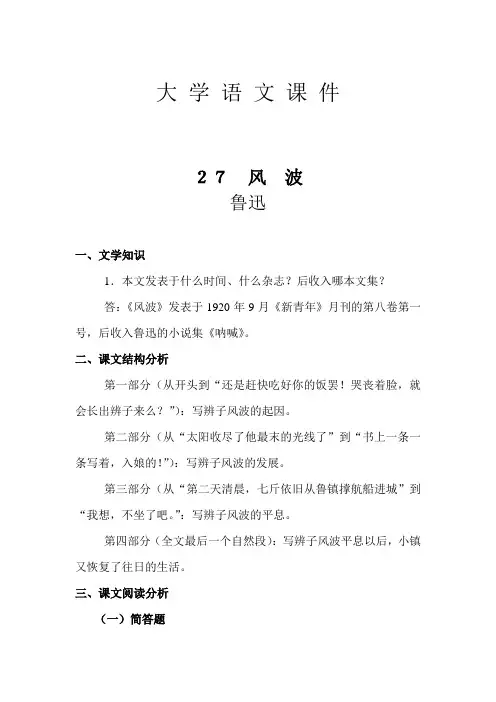 大 学 语 文 课 件

27 风 波
鲁迅

一、文学知识

1．本文发表于什么时间、什么杂志？后收入哪本文集？

答：《风波》发表于 1920 年 9 月《新青年》月刊的第八卷第一号，后收入鲁迅的小说集《呐喊》。

二、课文结构分析

第一部分（从开头到“还是赶快吃好你的饭罢！哭丧着脸，就会长出辫子来么？”）：写辫子风波的起因。

第二部分（从“太阳收尽了他最末的光线了”到“书上一条一条写着，入娘的！”）：写辫子风波的发展。

第三部分（从“第二天清晨，七斤依旧从鲁镇撑航船进城”到“我想，不坐了吧。”：写辫子风波的平息。

第四部分（全文最后一个自然段）：写辫子风波平息以后，小镇又恢复了往日的生活。

三、课文阅读分析

（一）简答题